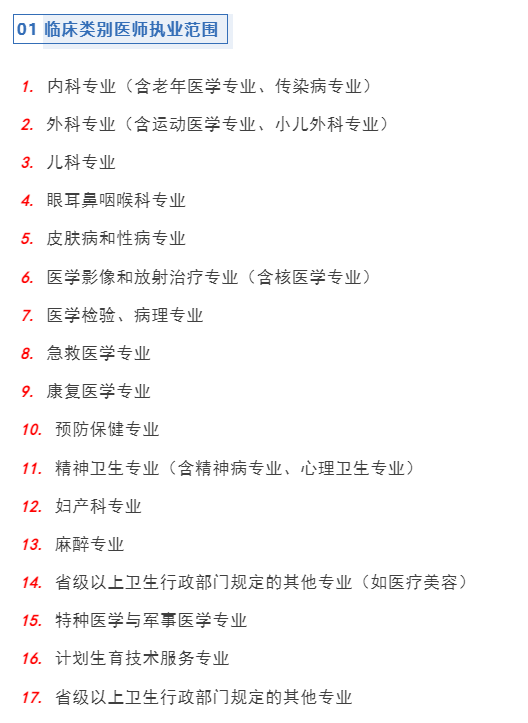 01 临床类别医师执业范围

1. 内科专业（含老年医学专业、传染病专业）

2. 外科专业（含运动医学专业、小儿外科专业）

3. 儿科专业

4. 眼耳鼻咽喉科专业

5. 皮肤病和性病专业

6. 医学影像和放射治疗专业（含核医学专业）

7. 医学检验、病理专业

8. 急救医学专业

9. 康复医学专业

10. 预防保健专业

11. 精神卫生专业（含精神病专业、心理卫生专业）

12. 妇产科专业

13. 麻醉专业

14. 省级以上卫生行政部门规定的其他专业（如医疗美容）

15. 特种医学与军事医学专业

16. 计划生育技术服务专业

17. 省级以上卫生行政部门规定的其他专业